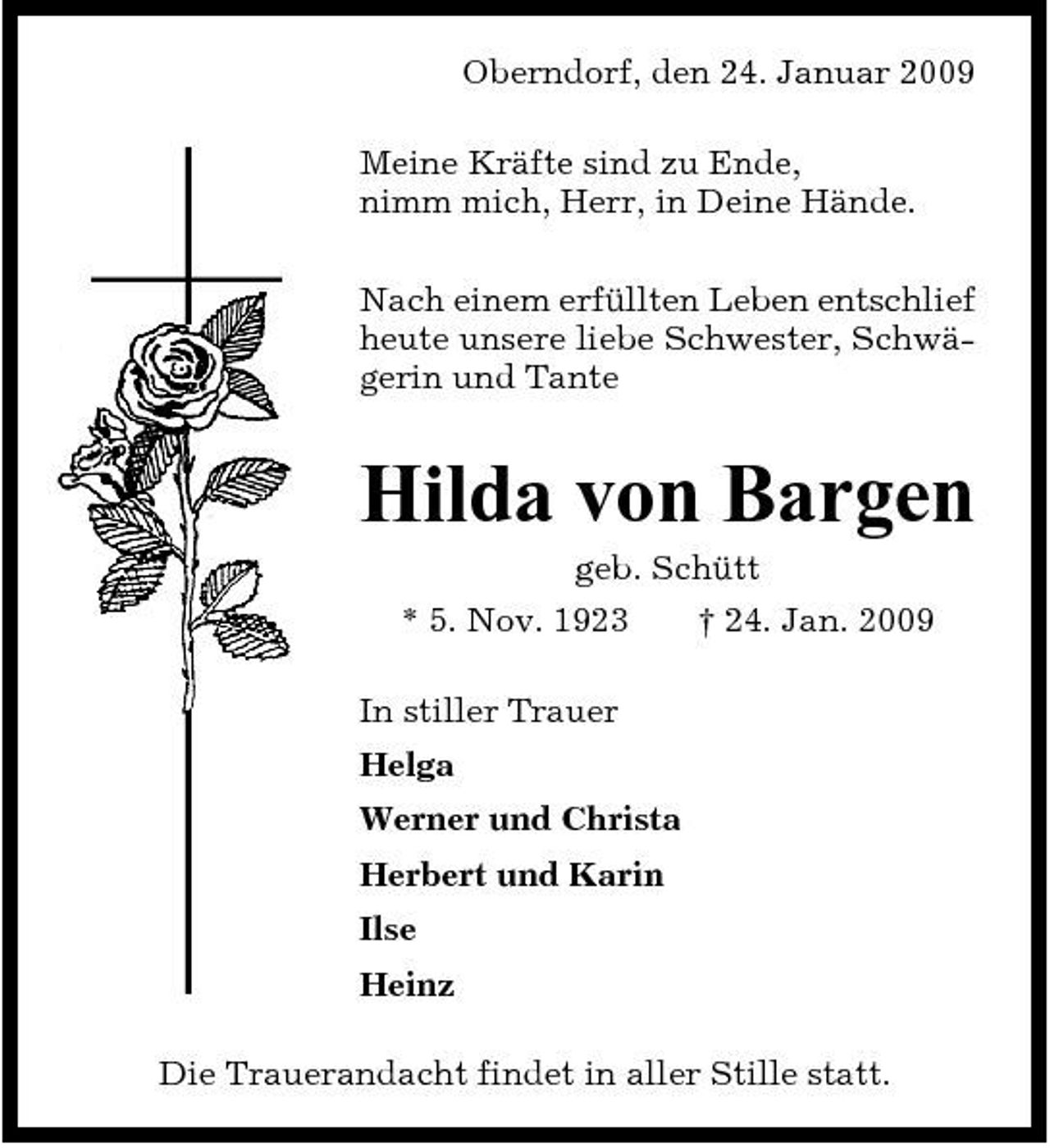 Oberndorf, den 24. Januar 2009

Meine Kräfte sind zu Ende,
nimm mich, Herr, in Deine Hände.

Nach einem erfüllten Leben entschlief heute unsere liebe Schwester, Schwägerin und Tante

Hilda von Bargen

geb. Schütt

* 5. Nov. 1923 † 24. Jan. 2009

In stiller Trauer

Helga

Werner und Christa

Herbert und Karin

Ilse

Heinz

Die Trauerandacht findet in aller Stille statt.